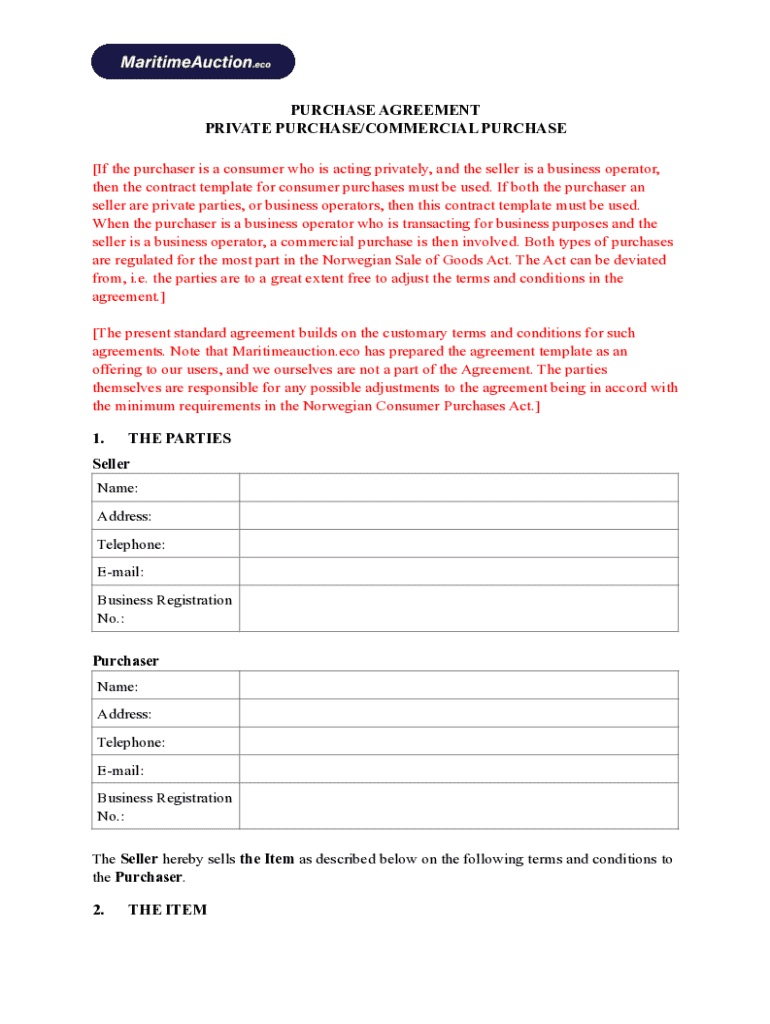 MaritimeAuction.eco

PURCHASE AGREEMENT
PRIVATE PURCHASE/COMMERCIAL PURCHASE

[If the purchaser is a consumer who is acting privately, and the seller is a business operator, then the contract template for consumer purchases must be used. If both the purchaser an seller are private parties, or business operators, then this contract template must be used. When the purchaser is a business operator who is transacting for business purposes and the seller is a business operator, a commercial purchase is then involved. Both types of purchases are regulated for the most part in the Norwegian Sale of Goods Act. The Act can be deviated from, i.e. the parties are to a great extent free to adjust the terms and conditions in the agreement.]

[The present standard agreement builds on the customary terms and conditions for such agreements. Note that Maritimeauction.eco has prepared the agreement template as an offering to our users, and we ourselves are not a part of the Agreement. The parties themselves are responsible for any possible adjustments to the agreement being in accord with the minimum requirements in the Norwegian Consumer Purchases Act.]

1. THE PARTIES

Seller

| Name: | |
|---|---|
| Address: | |
| Telephone: | |
| E-mail: | |
| Business Registration No.: | |

Purchaser

| Name: | |
|---|---|
| Address: | |
| Telephone: | |
| E-mail: | |
| Business Registration No.: | |

The Seller hereby sells the Item as described below on the following terms and conditions to the Purchaser.

2. THE ITEM